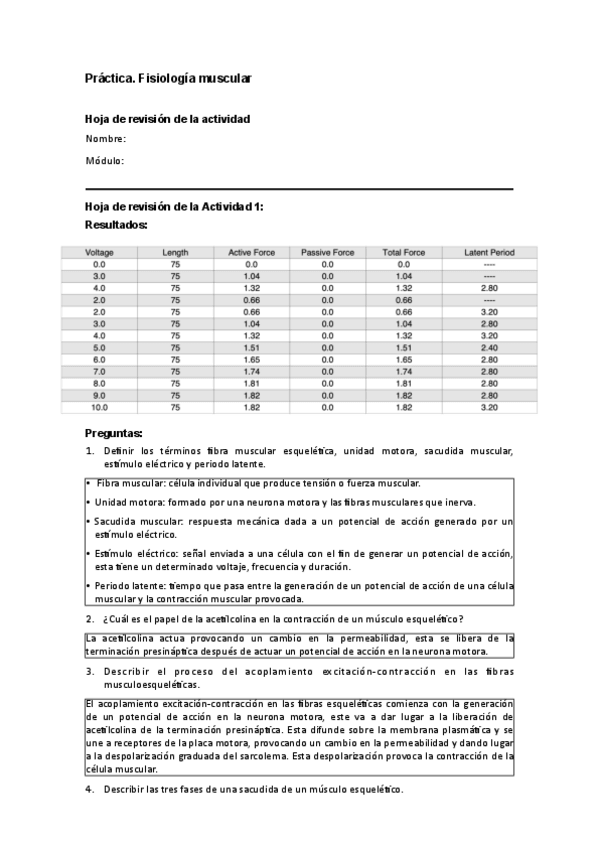 Práctica. Fisiología muscular

Hoja de revisión de la actividad

Nombre:

Módulo:

Hoja de revisión de la Actividad 1:
Resultados:

| Voltage | Length | Active Force | Passive Force | Total Force | Latent Period |
|---|---|---|---|---|---|
| 0.0 | 75 | 0.0 | 0.0 | 0.0 | ---- |
| 3.0 | 75 | 1.04 | 0.0 | 1.04 | ---- |
| 4.0 | 75 | 1.32 | 0.0 | 1.32 | 2.80 |
| 2.0 | 75 | 0.66 | 0.0 | 0.66 | ---- |
| 2.0 | 75 | 0.66 | 0.0 | 0.66 | 3.20 |
| 3.0 | 75 | 1.04 | 0.0 | 1.04 | 2.80 |
| 4.0 | 75 | 1.32 | 0.0 | 1.32 | 3.20 |
| 5.0 | 75 | 1.51 | 0.0 | 1.51 | 2.40 |
| 6.0 | 75 | 1.65 | 0.0 | 1.65 | 2.80 |
| 7.0 | 75 | 1.74 | 0.0 | 1.74 | 2.80 |
| 8.0 | 75 | 1.81 | 0.0 | 1.81 | 2.80 |
| 9.0 | 75 | 1.82 | 0.0 | 1.82 | 2.80 |
| 10.0 | 75 | 1.82 | 0.0 | 1.82 | 3.20 |

Preguntas:

1. Definir los términos fibra muscular esquelética, unidad motora, sacudida muscular, estímulo eléctrico y periodo latente.

• Fibra muscular: célula individual que produce tensión o fuerza muscular.
• Unidad motora: formado por una neurona motora y las fibras musculares que inerva.
• Sacudida muscular: respuesta mecánica dada a un potencial de acción generado por un estímulo eléctrico.
• Estímulo eléctrico: señal enviada a una célula con el fin de generar un potencial de acción, esta tiene un determinado voltaje, frecuencia y duración.
• Periodo latente: tiempo que pasa entre la generación de un potencial de acción de una célula muscular y la contracción muscular provocada.

2. ¿Cuál es el papel de la acetilcolina en la contracción de un músculo esquelético?

La acetilcolina actua provocando un cambio en la permeabilidad, esta se libera de la terminación presináptica después de actuar un potencial de acción en la neurona motora.

3. Describir el proceso del acoplamiento excitación-contracción en las fibras musculoesqueléticas.

El acoplamiento excitación-contracción en las fibras esqueléticas comienza con la generación de un potencial de acción en la neurona motora, este va a dar lugar a la liberación de acetilcolina de la terminación presináptica. Esta difunde sobre la membrana plasmática y se une a receptores de la placa motora, provocando un cambio en la permeabilidad y dando lugar a la despolarización graduada del sarcolema. Esta despolarización provoca la contracción de la célula muscular.

4. Describir las tres fases de una sacudida de un músculo esquelético.